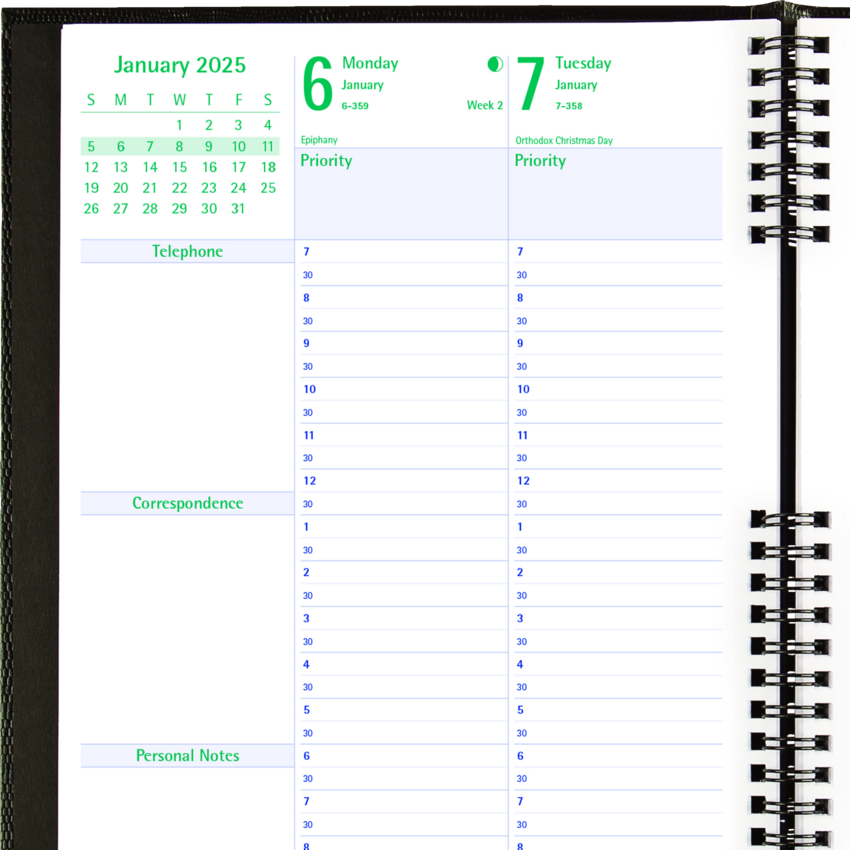 January 2025

| S | M | T | W | T | F | S |
|---|---|---|---|---|---|---|
| | | | 1 | 2 | 3 | 4 |
| 5 | 6 | 7 | 8 | 9 | 10 | 11 |
| 12 | 13 | 14 | 15 | 16 | 17 | 18 |
| 19 | 20 | 21 | 22 | 23 | 24 | 25 |
| 26 | 27 | 28 | 29 | 30 | 31 | |

Telephone

Correspondence

Personal Notes

6 Monday
January
6–359
Week 2
Epiphany
Priority
7
30
8
30
9
30
10
30
11
30
12
30
1
30
2
30
3
30
4
30
5
30
6
30
7
30
8

7 Tuesday
January
7–358
Orthodox Christmas Day
Priority
7
30
8
30
9
30
10
30
11
30
12
30
1
30
2
30
3
30
4
30
5
30
6
30
7
30
8